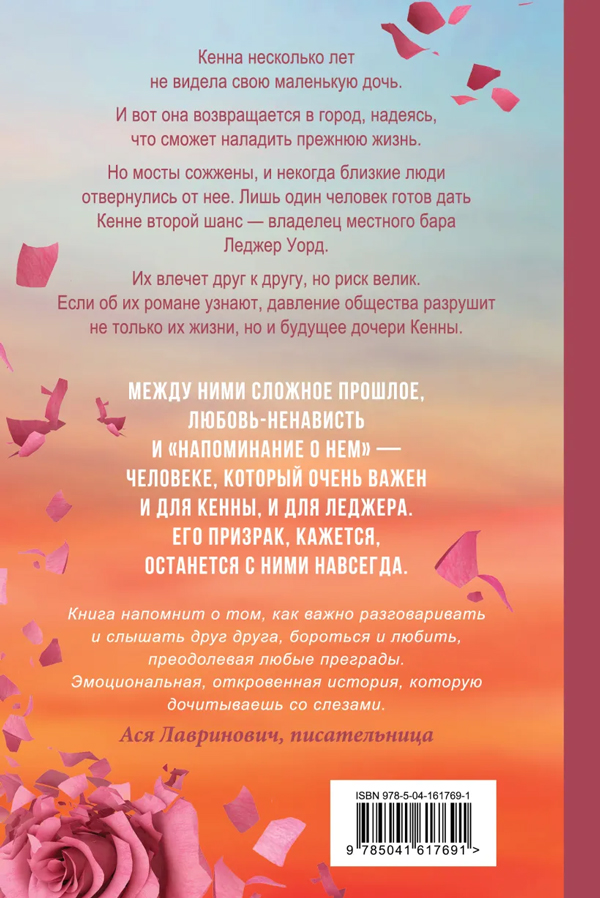 Кенна несколько лет не видела свою маленькую дочь.

И вот она возвращается в город, надеясь, что сможет наладить прежнюю жизнь.

Но мосты сожжены, и некогда близкие люди отвернулись от нее. Лишь один человек готов дать Кенне второй шанс — владелец местного бара Леджер Уорд.

Их влечет друг к другу, но риск велик. Если об их романе узнают, давление общества разрушит не только их жизни, но и будущее дочери Кенны.

МЕЖДУ НИМИ СЛОЖНОЕ ПРОШЛОЕ, ЛЮБОВЬ-НЕНАВИСТЬ И «НАПОМИНАНИЕ О НЕМ» — ЧЕЛОВЕКЕ, КОТОРЫЙ ОЧЕНЬ ВАЖЕН И ДЛЯ КЕННЫ, И ДЛЯ ЛЕДЖЕРА. ЕГО ПРИЗРАК, КАЖЕТСЯ, ОСТАНЕТСЯ С НИМИ НАВСЕГДА.

Книга напомнит о том, как важно разговаривать и слышать друг друга, бороться и любить, преодолевая любые преграды. Эмоциональная, откровенная история, которую дочитываешь со слезами.

Ася Лавринович, писательница

ISBN 978-5-04-161769-1

9 785041 617691 >